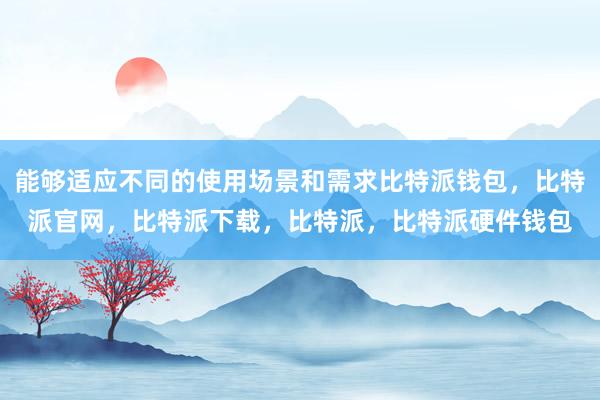 能够适应不同的使用场景和需求比特派钱包，比特派官网，比特派下载，比特派，比特派硬件钱包